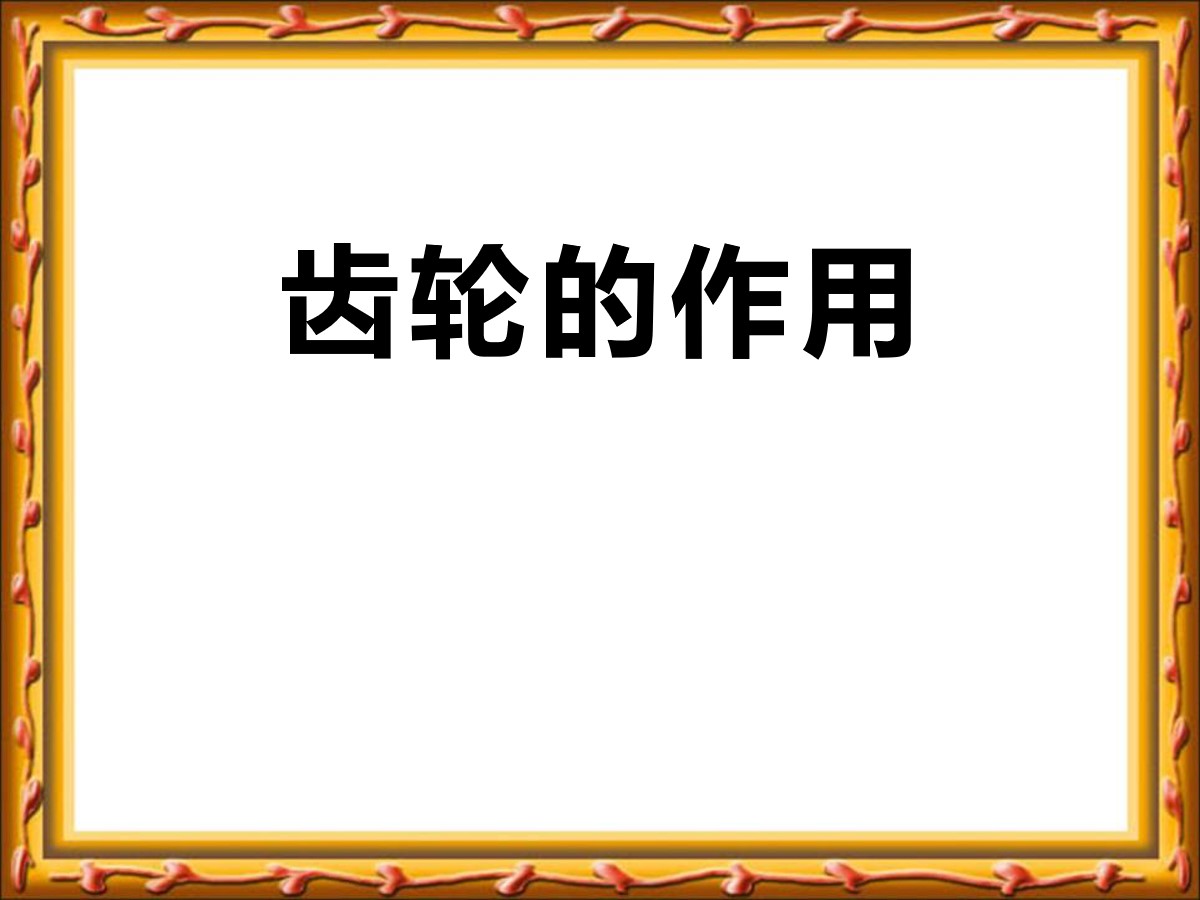 齿轮的作用